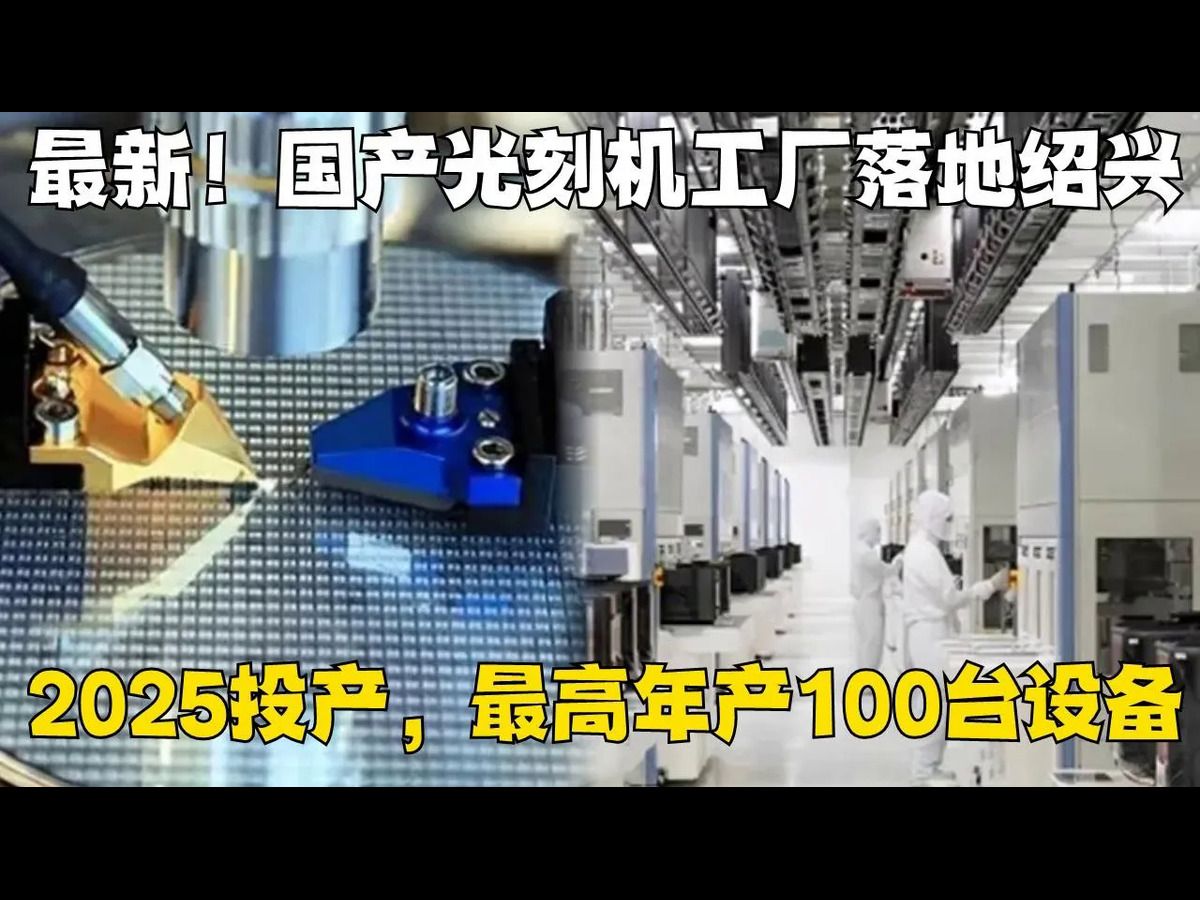 最新！国产光刻机工厂落地绍兴

2025投产，最高年产100台设备